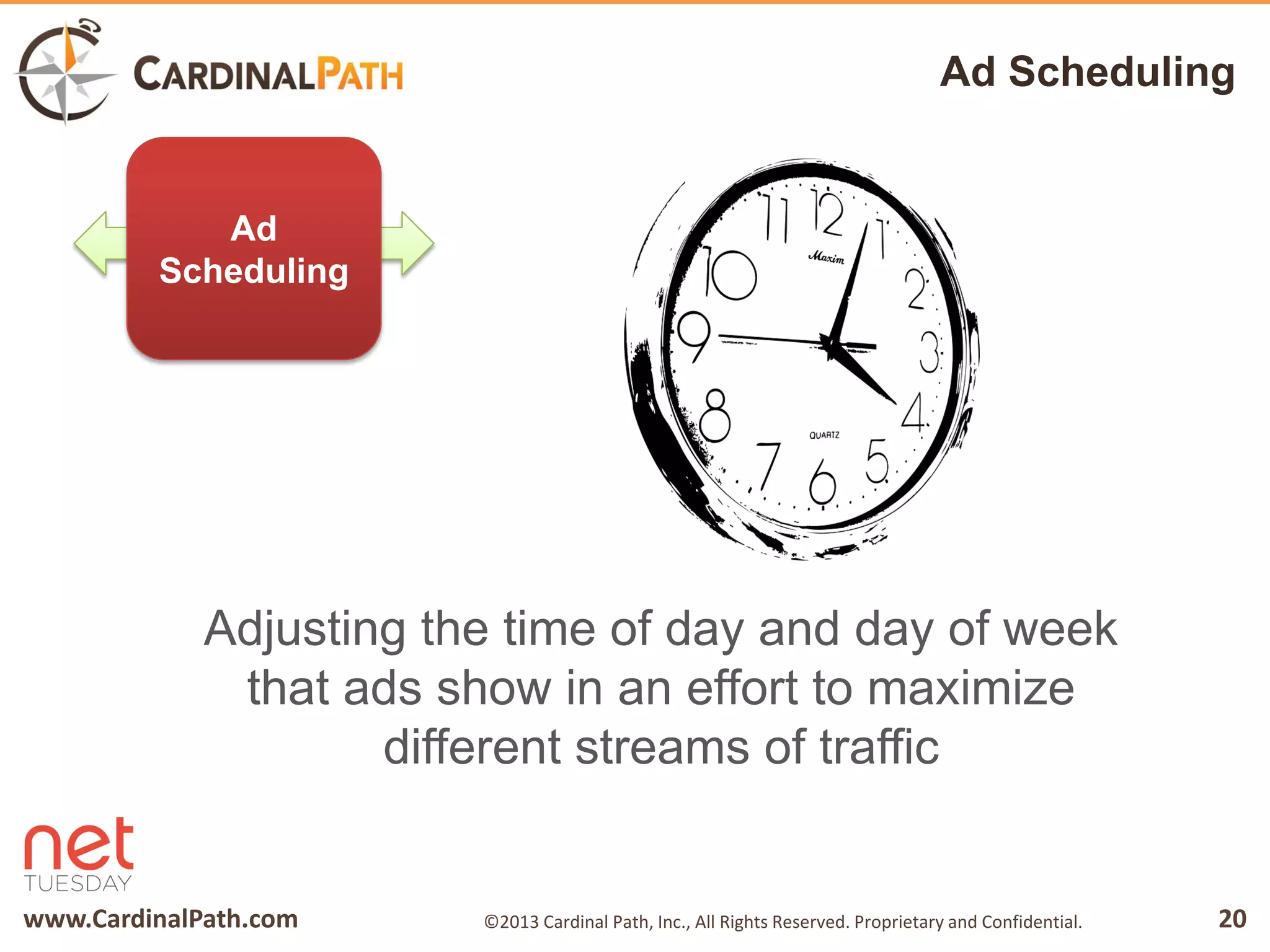 CARDINALPATH

Ad Scheduling

Ad Scheduling

11 12 1 2 3 4 5 6 7 8 9 10

Maxim

QUARTZ

Adjusting the time of day and day of week that ads show in an effort to maximize different streams of traffic

net TUESDAY

www.CardinalPath.com

©2013 Cardinal Path, Inc., All Rights Reserved. Proprietary and Confidential.

20